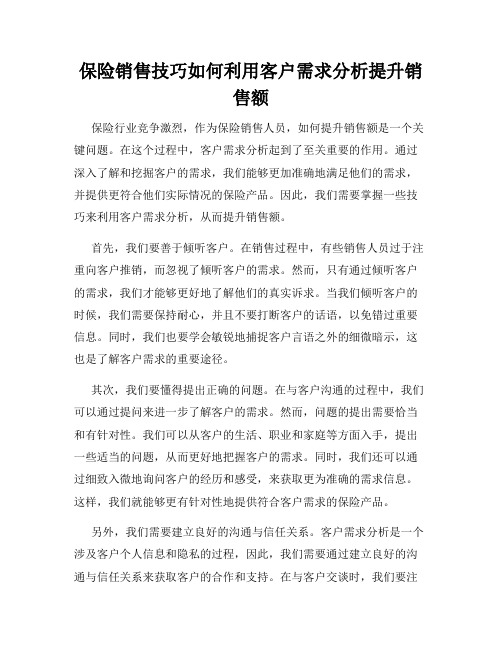 保险销售技巧如何利用客户需求分析提升销售额

保险行业竞争激烈，作为保险销售人员，如何提升销售额是一个关键问题。在这个过程中，客户需求分析起到了至关重要的作用。通过深入了解和挖掘客户的需求，我们能够更加准确地满足他们的需求，并提供更符合他们实际情况的保险产品。因此，我们需要掌握一些技巧来利用客户需求分析，从而提升销售额。

首先，我们要善于倾听客户。在销售过程中，有些销售人员过于注重向客户推销，而忽视了倾听客户的需求。然而，只有通过倾听客户的需求，我们才能够更好地了解他们的真实诉求。当我们倾听客户的时候，我们需要保持耐心，并且不要打断客户的话语，以免错过重要信息。同时，我们也要学会敏锐地捕捉客户言语之外的细微暗示，这也是了解客户需求的重要途径。

其次，我们要懂得提出正确的问题。在与客户沟通的过程中，我们可以通过提问来进一步了解客户的需求。然而，问题的提出需要恰当和有针对性。我们可以从客户的生活、职业和家庭等方面入手，提出一些适当的问题，从而更好地把握客户的需求。同时，我们还可以通过细致入微地询问客户的经历和感受，来获取更为准确的需求信息。这样，我们就能够更有针对性地提供符合客户需求的保险产品。

另外，我们需要建立良好的沟通与信任关系。客户需求分析是一个涉及客户个人信息和隐私的过程，因此，我们需要通过建立良好的沟通与信任关系来获取客户的合作和支持。在与客户交谈时，我们要注